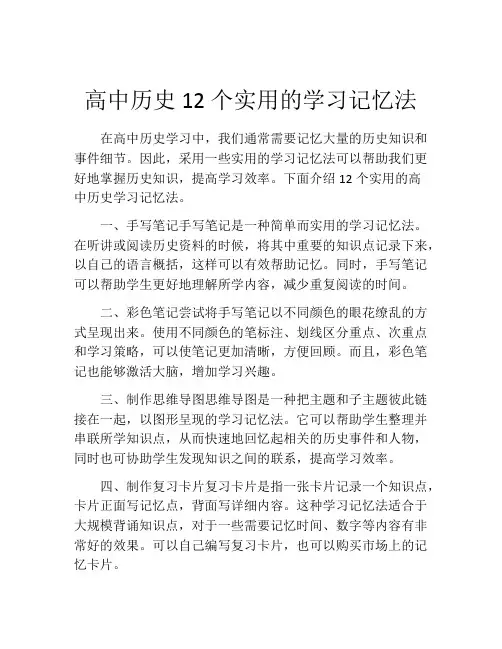 高中历史 12 个实用的学习记忆法

在高中历史学习中，我们通常需要记忆大量的历史知识和事件细节。因此，采用一些实用的学习记忆法可以帮助我们更好地掌握历史知识，提高学习效率。下面介绍 12 个实用的高中历史学习记忆法。

一、手写笔记手写笔记是一种简单而实用的学习记忆法。在听讲或阅读历史资料的时候，将其中重要的知识点记录下来，以自己的语言概括，这样可以有效帮助记忆。同时，手写笔记可以帮助学生更好地理解所学内容，减少重复阅读的时间。

二、彩色笔记尝试将手写笔记以不同颜色的眼花缭乱的方式呈现出来。使用不同颜色的笔标注、划线区分重点、次重点和学习策略，可以使笔记更加清晰，方便回顾。而且，彩色笔记也能够激活大脑，增加学习兴趣。

三、制作思维导图思维导图是一种把主题和子主题彼此链接在一起，以图形呈现的学习记忆法。它可以帮助学生整理并串联所学知识点，从而快速地回忆起相关的历史事件和人物，同时也可协助学生发现知识之间的联系，提高学习效率。

四、制作复习卡片复习卡片是指一张卡片记录一个知识点，卡片正面写记忆点，背面写详细内容。这种学习记忆法适合于大规模背诵知识点，对于一些需要记忆时间、数字等内容有非常好的效果。可以自己编写复习卡片，也可以购买市场上的记忆卡片。